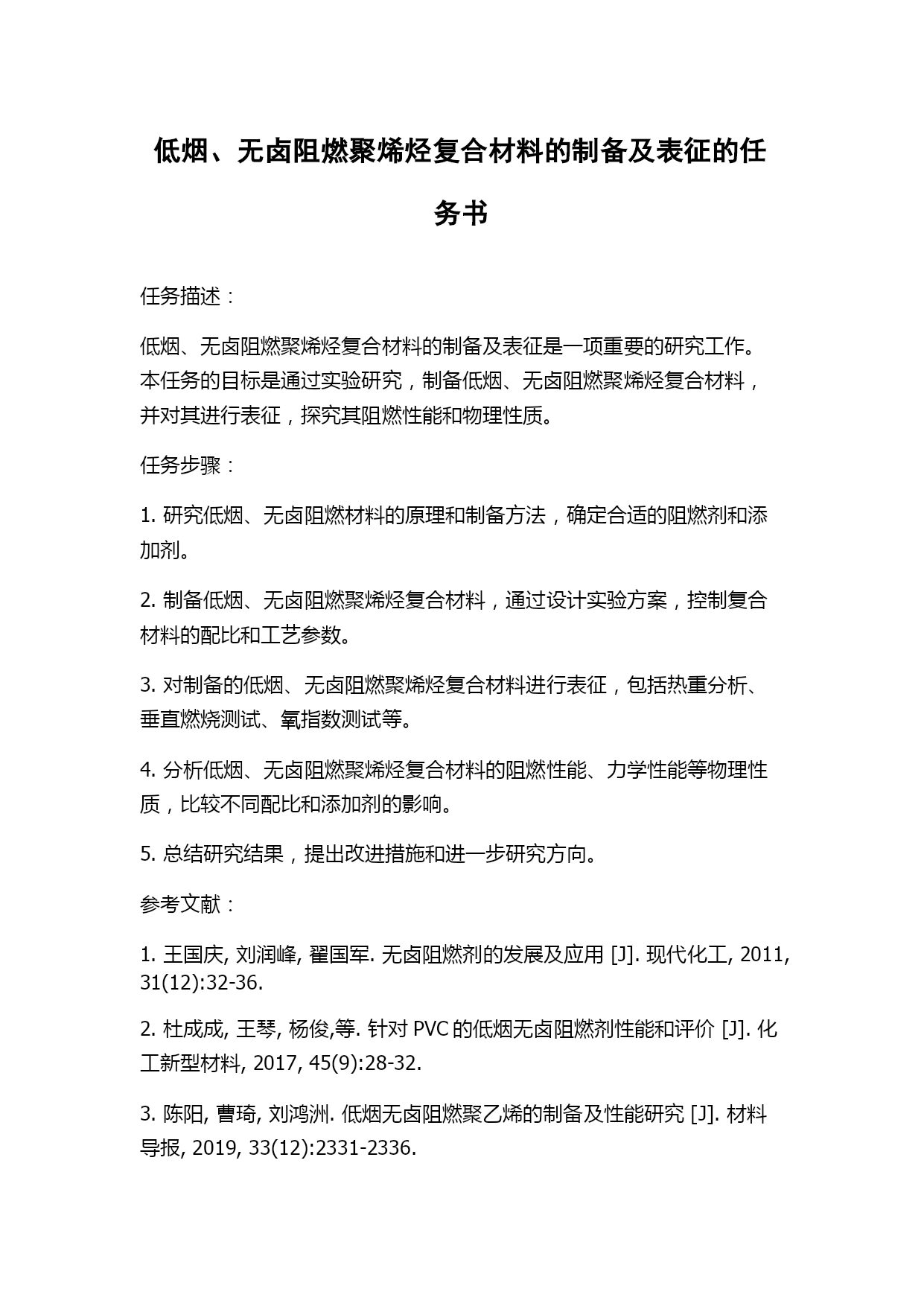 低烟、无卤阻燃聚烯烃复合材料的制备及表征的任务书

任务描述：

低烟、无卤阻燃聚烯烃复合材料的制备及表征是一项重要的研究工作。本任务的目标是通过实验研究，制备低烟、无卤阻燃聚烯烃复合材料，并对其进行表征，探究其阻燃性能和物理性质。

任务步骤：

1. 研究低烟、无卤阻燃材料的原理和制备方法，确定合适的阻燃剂和添加剂。

2. 制备低烟、无卤阻燃聚烯烃复合材料，通过设计实验方案，控制复合材料的配比和工艺参数。

3. 对制备的低烟、无卤阻燃聚烯烃复合材料进行表征，包括热重分析、垂直燃烧测试、氧指数测试等。

4. 分析低烟、无卤阻燃聚烯烃复合材料的阻燃性能、力学性能等物理性质，比较不同配比和添加剂的影响。

5. 总结研究结果，提出改进措施和进一步研究方向。

参考文献：

1. 王国庆, 刘润峰, 翟国军. 无卤阻燃剂的发展及应用 [J]. 现代化工, 2011, 31(12):32-36.

2. 杜成成, 王琴, 杨俊,等. 针对 PVC 的低烟无卤阻燃剂性能和评价 [J]. 化工新型材料, 2017, 45(9):28-32.

3. 陈阳, 曹琦, 刘鸿洲. 低烟无卤阻燃聚乙烯的制备及性能研究 [J]. 材料导报, 2019, 33(12):2331-2336.